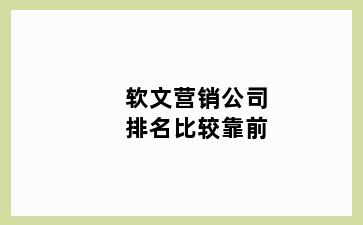 软文营销公司
排名比较靠前